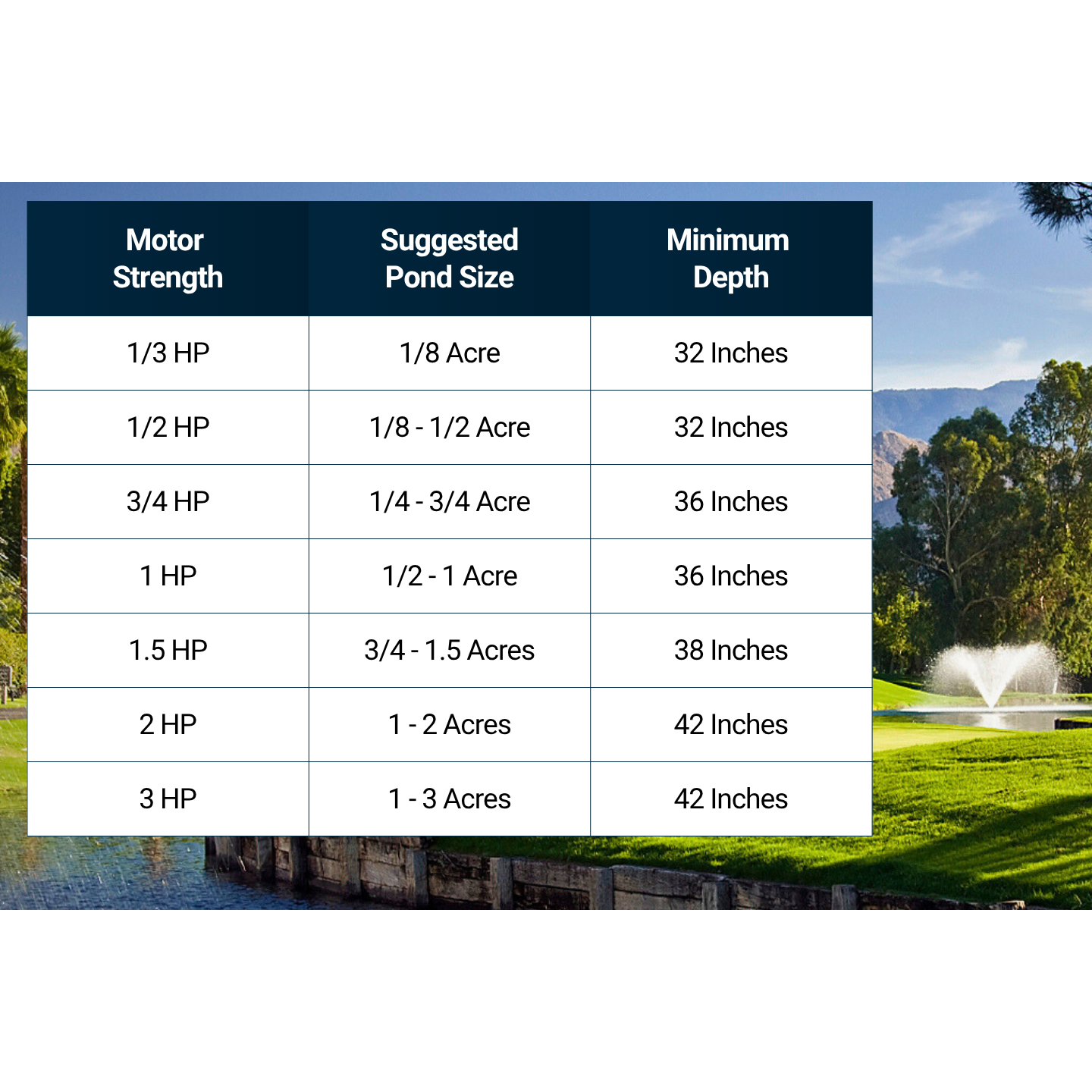 | Motor Strength | Suggested Pond Size | Minimum Depth |
|---|---|---|
| 1/3 HP | 1/8 Acre | 32 Inches |
| 1/2 HP | 1/8 - 1/2 Acre | 32 Inches |
| 3/4 HP | 1/4 - 3/4 Acre | 36 Inches |
| 1 HP | 1/2 - 1 Acre | 36 Inches |
| 1.5 HP | 3/4 - 1.5 Acres | 38 Inches |
| 2 HP | 1 - 2 Acres | 42 Inches |
| 3 HP | 1 - 3 Acres | 42 Inches |